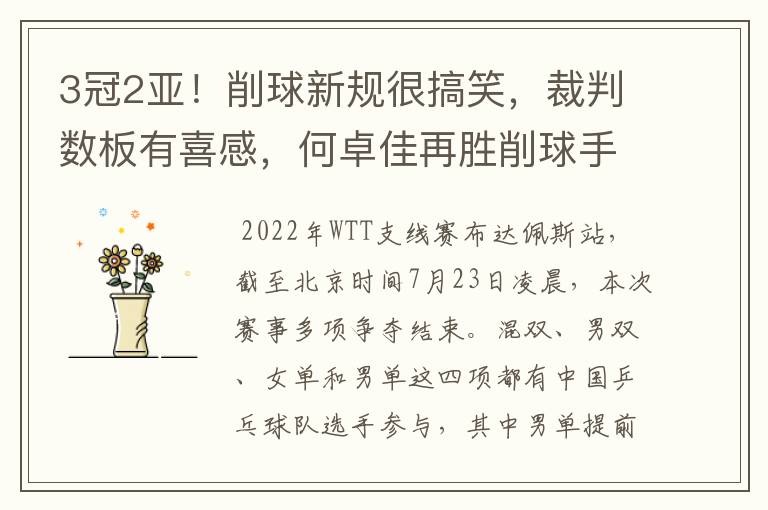 3冠2亚！削球新规很搞笑，裁判数板有喜感，何卓佳再胜削球手

2022年WTT支线赛布达佩斯站，截至北京时间7月23日凌晨，本次赛事多项争夺结束。混双、男双、女单和男单这四项都有中国乒乓球队选手参与，其中男单提前